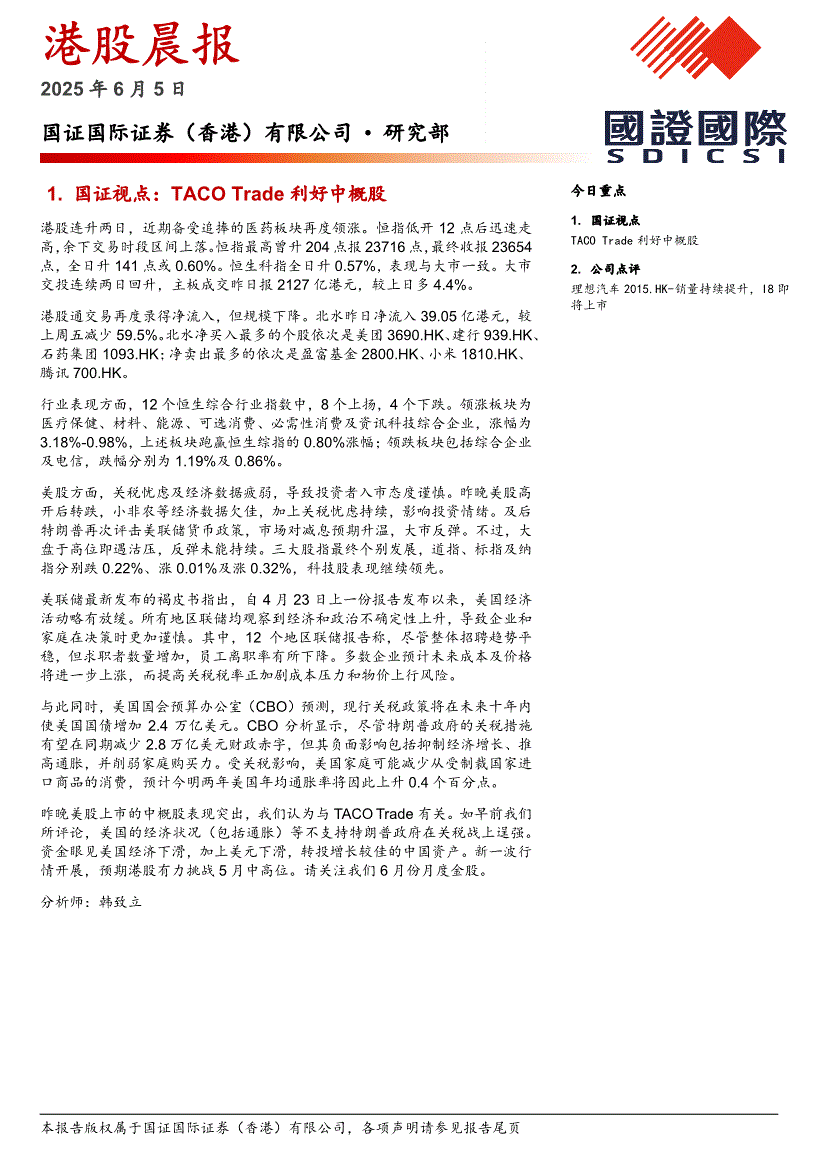 港股晨报

2025 年 6 月 5 日

国证国际证券（香港）有限公司 • 研究部

國證國際
SDICSI

1. 国证视点：TACO Trade 利好中概股

港股连升两日，近期备受追捧的医药板块再度领涨。恒指低开 12 点后迅速走高，余下交易时段区间上落。恒指最高曾升 204 点报 23716 点，最终收报 23654 点，全日升 141 点或 0.60%。恒生科指全日升 0.57%，表现与大市一致。大市交投连续两日回升，主板成交昨日报 2127 亿港元，较上日多 4.4%。

港股通交易再度录得净流入，但规模下降。北水昨日净流入 39.05 亿港元，较上周五减少 59.5%。北水净买入最多的个股依次是美团 3690.HK、建行 939.HK、石药集团 1093.HK；净卖出最多的依次是盈富基金 2800.HK、小米 1810.HK、腾讯 700.HK。

行业表现方面，12 个恒生综合行业指数中，8 个上扬，4 个下跌。领涨板块为医疗保健、材料、能源、可选消费、必需性消费及资讯科技综合企业，涨幅为 3.18%-0.98%，上述板块跑赢恒生综指的 0.80%涨幅；领跌板块包括综合企业及电信，跌幅分别为 1.19%及 0.86%。

美股方面，关税忧虑及经济数据疲弱，导致投资者入市态度谨慎。昨晚美股高开后转跌，小非农等经济数据欠佳，加上关税忧虑持续，影响投资情绪。及后特朗普再次评击美联储货币政策，市场对减息预期升温，大市反弹。不过，大盘于高位即遇沽压，反弹未能持续。三大股指最终个别发展，道指、标指及纳指分别跌 0.22%、涨 0.01%及涨 0.32%，科技股表现继续领先。

美联储最新发布的褐皮书指出，自 4 月 23 日上一份报告发布以来，美国经济活动略有放缓。所有地区联储均观察到经济和政治不确定性上升，导致企业和家庭在决策时更加谨慎。其中，12 个地区联储报告称，尽管整体招聘趋势平稳，但求职者数量增加，员工离职率有所下降。多数企业预计未来成本及价格将进一步上涨，而提高关税税率正加剧成本压力和物价上行风险。

与此同时，美国国会预算办公室（CBO）预测，现行关税政策将在未来十年内使美国国债增加 2.4 万亿美元。CBO 分析显示，尽管特朗普政府的关税措施有望在同期减少 2.8 万亿美元财政赤字，但其负面影响包括抑制经济增长、推高通胀，并削弱家庭购买力。受关税影响，美国家庭可能减少从受制裁国家进口商品的消费，预计今明两年美国年均通胀率将因此上升 0.4 个百分点。

昨晚美股上市的中概股表现突出，我们认为与 TACO Trade 有关。如早前我们所评论，美国的经济状况（包括通胀）等不支持特朗普政府在关税战上逞强。资金眼见美国经济下滑，加上美元下滑，转投增长较佳的中国资产。新一波行情开展，预期港股有力挑战 5 月中高位。请关注我们 6 月份月度金股。

分析师：韩致立

今日重点

1. 国证视点

TACO Trade 利好中概股

2. 公司点评

理想汽车 2015.HK-销量持续提升，I8 即将上市

本报告版权属于国证国际证券（香港）有限公司，各项声明请参见报告尾页